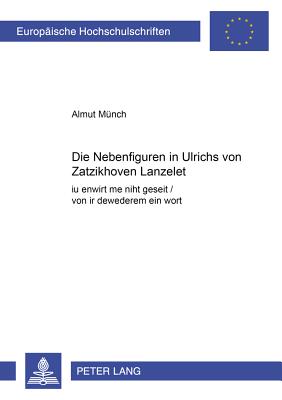 Europäische Hochschulschriften

Almut Münch

Die Nebenfiguren in Ulrichs von Zatzikhoven Lanzelet

iu enwirt me niht geseit / von ir dewederem ein wort

PETER LANG